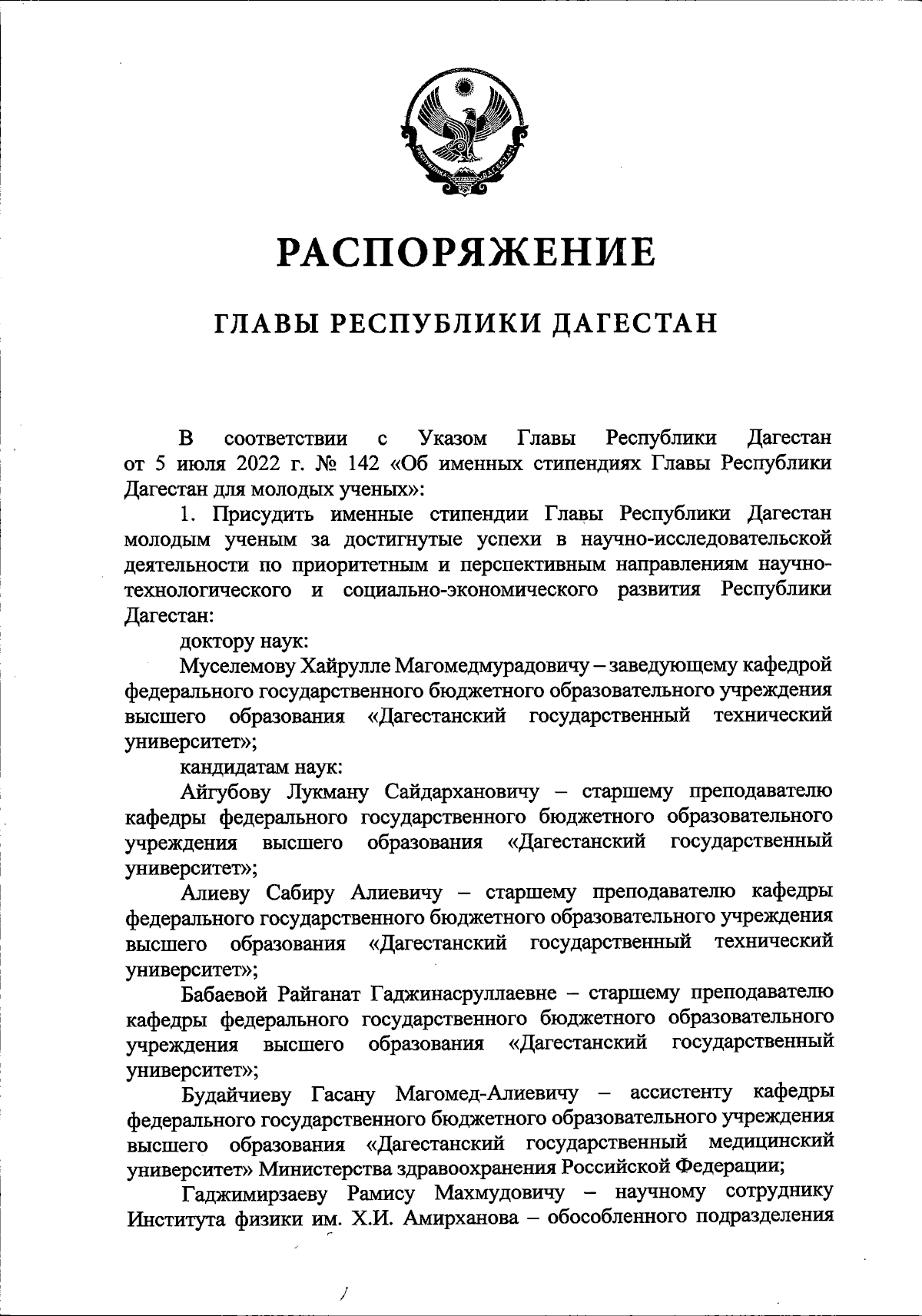 РЕСПУБЛИКА ДАГЕСТАН

РАСПОРЯЖЕНИЕ

ГЛАВЫ РЕСПУБЛИКИ ДАГЕСТАН

В соответствии с Указом Главы Республики Дагестан от 5 июля 2022 г. № 142 «Об именных стипендиях Главы Республики Дагестан для молодых ученых»:

1. Присудить именные стипендии Главы Республики Дагестан молодым ученым за достигнутые успехи в научно-исследовательской деятельности по приоритетным и перспективным направлениям научно-технологического и социально-экономического развития Республики Дагестан:

доктору наук:

Муселемову Хайрулле Магомедмурадовичу – заведующему кафедрой федерального государственного бюджетного образовательного учреждения высшего образования «Дагестанский государственный технический университет»;

кандидатам наук:

Айгубову Лукману Сайдархановичу – старшему преподавателю кафедры федерального государственного бюджетного образовательного учреждения высшего образования «Дагестанский государственный университет»;

Алиеву Сабиру Алиевичу – старшему преподавателю кафедры федерального государственного бюджетного образовательного учреждения высшего образования «Дагестанский государственный технический университет»;

Бабаевой Райганат Гаджинасруллаевне – старшему преподавателю кафедры федерального государственного бюджетного образовательного учреждения высшего образования «Дагестанский государственный университет»;

Будайчиеву Гасану Магомед-Алиевичу – ассистенту кафедры федерального государственного бюджетного образовательного учреждения высшего образования «Дагестанский государственный медицинский университет» Министерства здравоохранения Российской Федерации;

Гаджимирзаеву Рамису Махмудовичу – научному сотруднику Института физики им. Х.И. Амирханова – обособленного подразделения